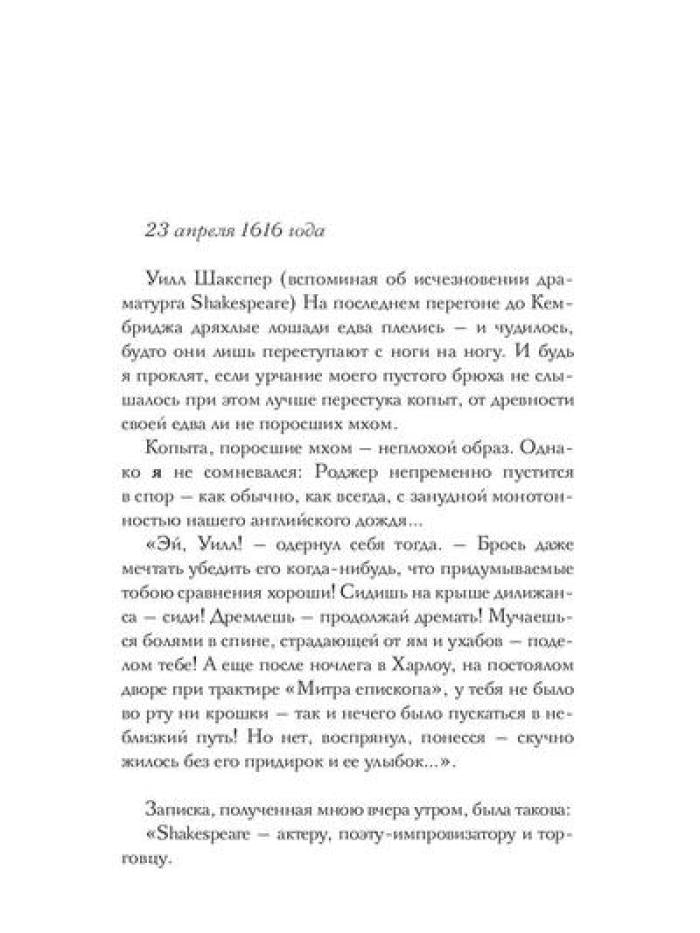 23 апреля 1616 года

Уилл Шакспер (вспоминая об исчезновении драматурга Shakespeare) На последнем перегоне до Кембриджа дряхлые лошади едва плелись — и чудилось, будто они лишь переступают с ноги на ногу. И будь я проклят, если урчание моего пустого брюха не слышалось при этом лучше перестука копыт, от древности своей едва ли не поросших мхом.

Копыта, поросшие мхом — неплохой образ. Однако я не сомневался: Роджер непременно пустится в спор — как обычно, как всегда, с занудной монотонностью нашего английского дождя...

«Эй, Уилл! — одернул себя тогда. — Брось даже мечтать убедить его когда-нибудь, что придумываемые тобою сравнения хороши! Сидишь на крыше дилижанса — сиди! Дремлешь — продолжай дремать! Мучаешься болями в спине, страдающей от ям и ухабов — поделом тебе! А еще после ночлега в Харлоу, на постоялом дворе при трактире «Митра епископа», у тебя не было во рту ни крошки — так и нечего было пускаться в неблизкий путь! Но нет, воспрянул, понесся — скучно жилось без его придирок и ее улыбок...».

Записка, полученная мною вчера утром, была такова:

«Shakespeare — актеру, поэту-импровизатору и торговцу.